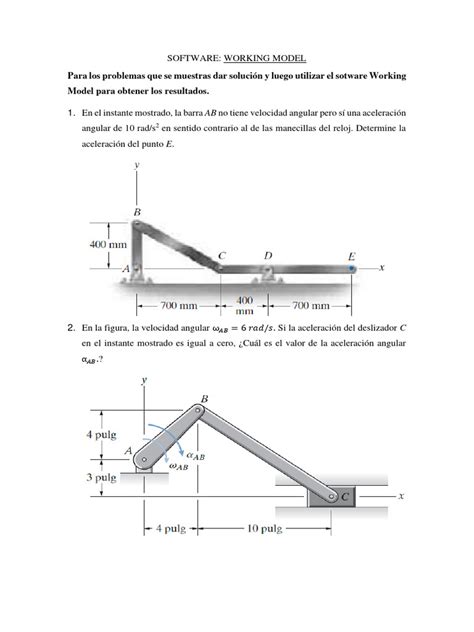 SOFTWARE: WORKING MODEL

Para los problemas que se muestras dar solución y luego utilizar el sotware Working Model para obtener los resultados.

1. En el instante mostrado, la barra $AB$ no tiene velocidad angular pero sí una aceleración angular de 10 rad/s$^2$ en sentido contrario al de las manecillas del reloj. Determine la aceleración del punto $E$.

y
B
400 mm
A
C
D
E
x
700 mm
400 mm
700 mm

2. En la figura, la velocidad angular $\omega_{AB} = 6\ rad/s$. Si la aceleración del deslizador $C$ en el instante mostrado es igual a cero, ¿Cuál es el valor de la aceleración angular $\alpha_{AB}$.?

y
B
4 pulg
A
$\alpha_{AB}$
$\omega_{AB}$
3 pulg
C
x
4 pulg
10 pulg